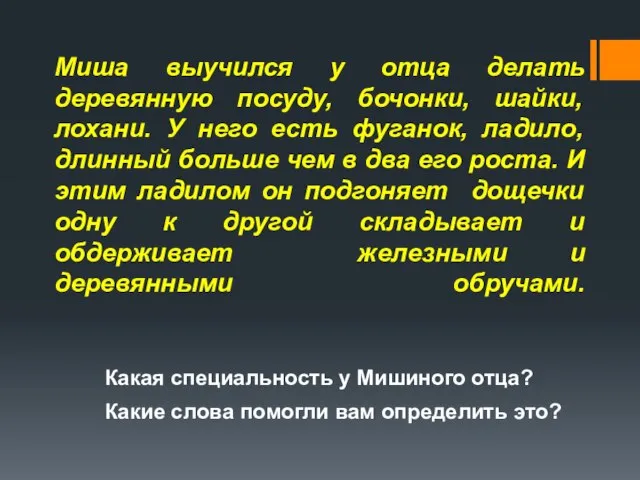 Миша выучился у отца делать деревянную посуду, бочонки, шайки, лохани. У него есть фуганок, ладило, длинный больше чем в два его роста. И этим ладилом он подгоняет дощечки одну к другой складывает и обдерживает железными и деревянными обручами.

Какая специальность у Мишиного отца?

Какие слова помогли вам определить это?